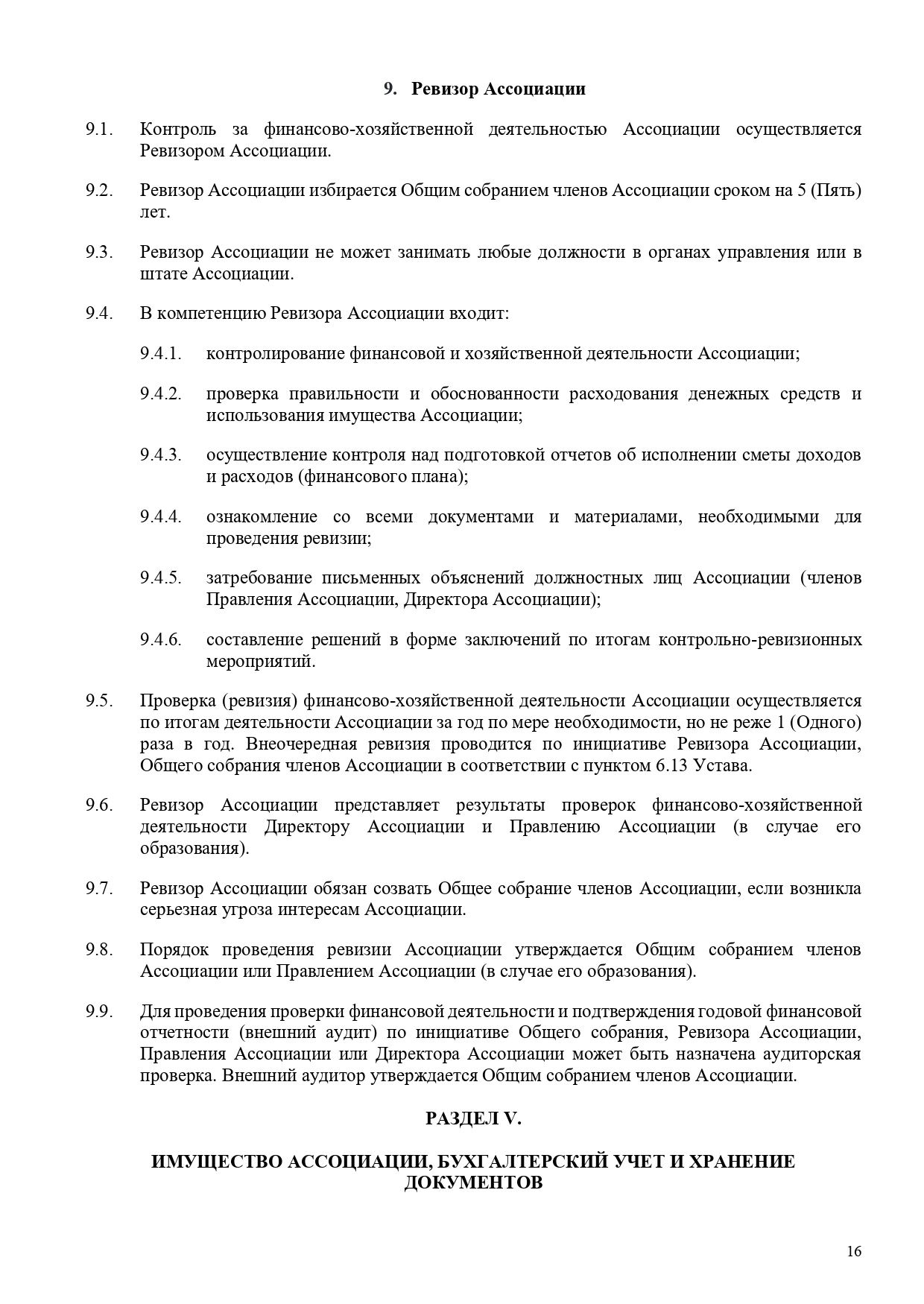 9. Ревизор Ассоциации

9.1. Контроль за финансово-хозяйственной деятельностью Ассоциации осуществляется Ревизором Ассоциации.

9.2. Ревизор Ассоциации избирается Общим собранием членов Ассоциации сроком на 5 (Пять) лет.

9.3. Ревизор Ассоциации не может занимать любые должности в органах управления или в штате Ассоциации.

9.4. В компетенцию Ревизора Ассоциации входит:

9.4.1. контролирование финансовой и хозяйственной деятельности Ассоциации;

9.4.2. проверка правильности и обоснованности расходования денежных средств и использования имущества Ассоциации;

9.4.3. осуществление контроля над подготовкой отчетов об исполнении сметы доходов и расходов (финансового плана);

9.4.4. ознакомление со всеми документами и материалами, необходимыми для проведения ревизии;

9.4.5. затребование письменных объяснений должностных лиц Ассоциации (членов Правления Ассоциации, Директора Ассоциации);

9.4.6. составление решений в форме заключений по итогам контрольно-ревизионных мероприятий.

9.5. Проверка (ревизия) финансово-хозяйственной деятельности Ассоциации осуществляется по итогам деятельности Ассоциации за год по мере необходимости, но не реже 1 (Одного) раза в год. Внеочередная ревизия проводится по инициативе Ревизора Ассоциации, Общего собрания членов Ассоциации в соответствии с пунктом 6.13 Устава.

9.6. Ревизор Ассоциации представляет результаты проверок финансово-хозяйственной деятельности Директору Ассоциации и Правлению Ассоциации (в случае его образования).

9.7. Ревизор Ассоциации обязан созвать Общее собрание членов Ассоциации, если возникла серьезная угроза интересам Ассоциации.

9.8. Порядок проведения ревизии Ассоциации утверждается Общим собранием членов Ассоциации или Правлением Ассоциации (в случае его образования).

9.9. Для проведения проверки финансовой деятельности и подтверждения годовой финансовой отчетности (внешний аудит) по инициативе Общего собрания, Ревизора Ассоциации, Правления Ассоциации или Директора Ассоциации может быть назначена аудиторская проверка. Внешний аудитор утверждается Общим собранием членов Ассоциации.

РАЗДЕЛ V.

ИМУЩЕСТВО АССОЦИАЦИИ, БУХГАЛТЕРСКИЙ УЧЕТ И ХРАНЕНИЕ ДОКУМЕНТОВ

16